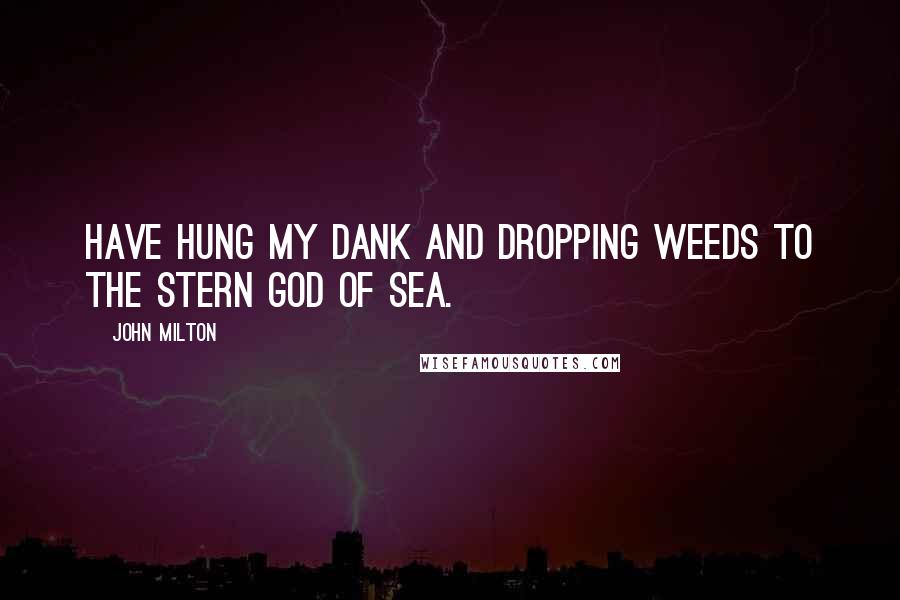 HAVE HUNG MY DANK AND DROPPING WEEDS TO THE STERN GOD OF SEA.

JOHN MILTON

WISEFAMOUSQUOTES.COM